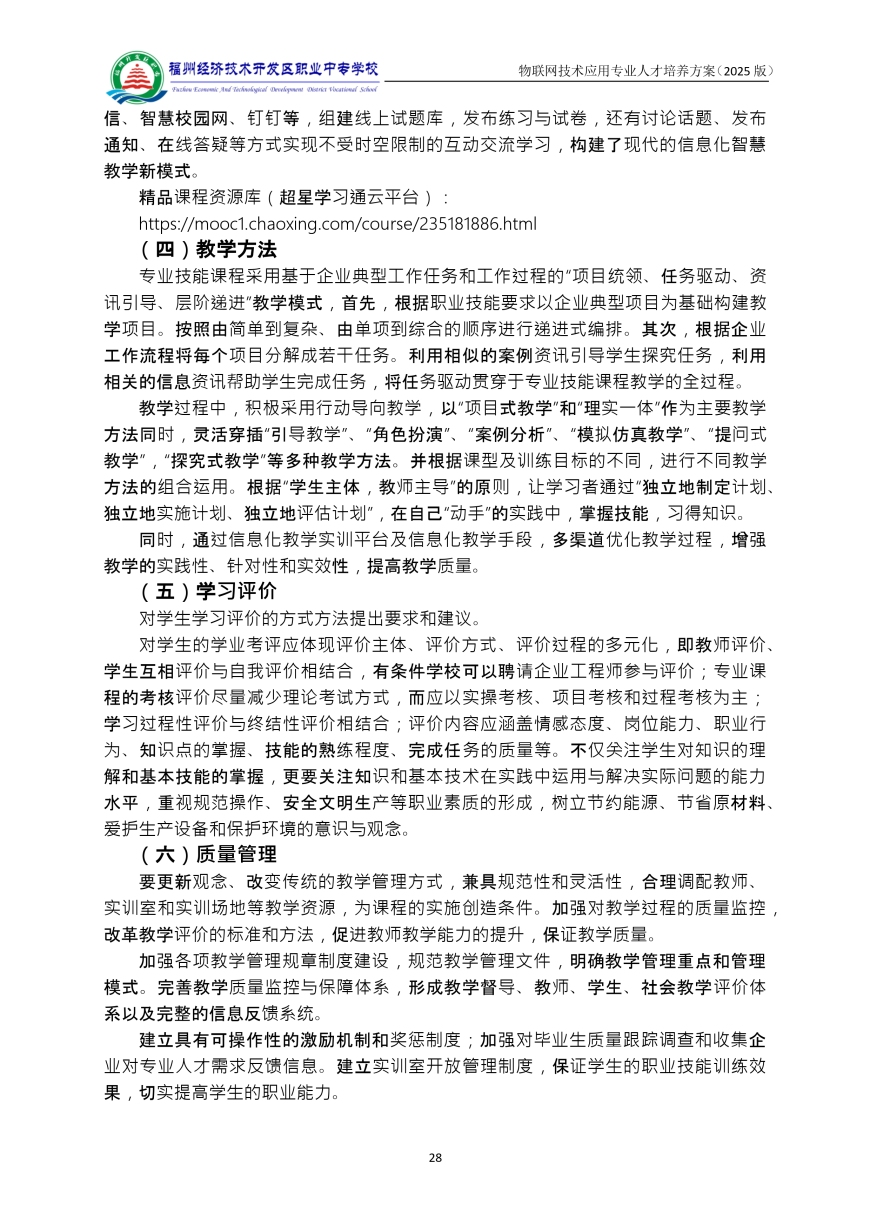 福州经济技术开发区职业中专学校
Fuzhou Economic And Technological Development District Vocational School
物联网技术应用专业人才培养方案（2025 版）

信、智慧校园网、钉钉等，组建线上试题库，发布练习与试卷，还有讨论话题、发布通知、在线答疑等方式实现不受时空限制的互动交流学习，构建了现代的信息化智慧教学新模式。

精品课程资源库（超星学习通云平台）：

https://mooc1.chaoxing.com/course/235181886.html

（四）教学方法

专业技能课程采用基于企业典型工作任务和工作过程的“项目统领、任务驱动、资讯引导、层阶递进”教学模式，首先，根据职业技能要求以企业典型项目为基础构建教学项目。按照由简单到复杂、由单项到综合的顺序进行递进式编排。其次，根据企业工作流程将每个项目分解成若干任务。利用相似的案例资讯引导学生探究任务，利用相关的信息资讯帮助学生完成任务，将任务驱动贯穿于专业技能课程教学的全过程。

教学过程中，积极采用行动导向教学，以“项目式教学”和“理实一体”作为主要教学方法同时，灵活穿插“引导教学”、“角色扮演”、“案例分析”、“模拟仿真教学”、“提问式教学”，“探究式教学”等多种教学方法。并根据课型及训练目标的不同，进行不同教学方法的组合运用。根据“学生主体，教师主导”的原则，让学习者通过“独立地制定计划、独立地实施计划、独立地评估计划”，在自己“动手”的实践中，掌握技能，习得知识。

同时，通过信息化教学实训平台及信息化教学手段，多渠道优化教学过程，增强教学的实践性、针对性和实效性，提高教学质量。

（五）学习评价

对学生学习评价的方式方法提出要求和建议。

对学生的学业考评应体现评价主体、评价方式、评价过程的多元化，即教师评价、学生互相评价与自我评价相结合，有条件学校可以聘请企业工程师参与评价；专业课程的考核评价尽量减少理论考试方式，而应以实操考核、项目考核和过程考核为主；学习过程性评价与终结性评价相结合；评价内容应涵盖情感态度、岗位能力、职业行为、知识点的掌握、技能的熟练程度、完成任务的质量等。不仅关注学生对知识的理解和基本技能的掌握，更要关注知识和基本技术在实践中运用与解决实际问题的能力水平，重视规范操作、安全文明生产等职业素质的形成，树立节约能源、节省原材料、爱护生产设备和保护环境的意识与观念。

（六）质量管理

要更新观念、改变传统的教学管理方式，兼具规范性和灵活性，合理调配教师、实训室和实训场地等教学资源，为课程的实施创造条件。加强对教学过程的质量监控，改革教学评价的标准和方法，促进教师教学能力的提升，保证教学质量。

加强各项教学管理规章制度建设，规范教学管理文件，明确教学管理重点和管理模式。完善教学质量监控与保障体系，形成教学督导、教师、学生、社会教学评价体系以及完整的信息反馈系统。

建立具有可操作性的激励机制和奖惩制度；加强对毕业生质量跟踪调查和收集企业对专业人才需求反馈信息。建立实训室开放管理制度，保证学生的职业技能训练效果，切实提高学生的职业能力。

28